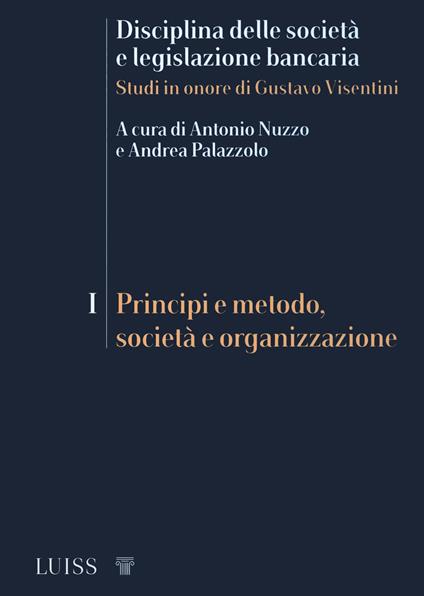 Disciplina delle società e legislazione bancaria
Studi in onore di Gustavo Visentini

A cura di Antonio Nuzzo e Andrea Palazzolo

I Principi e metodo, società e organizzazione

LUISS